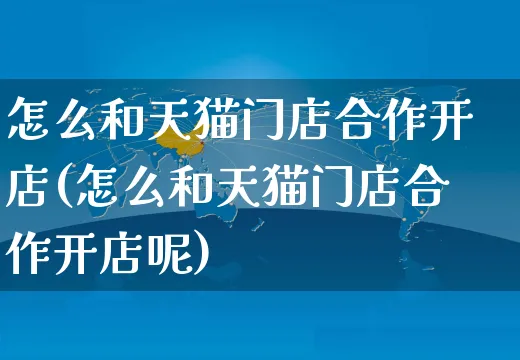 怎么和天猫门店合作开店(怎么和天猫门店合作开店呢)